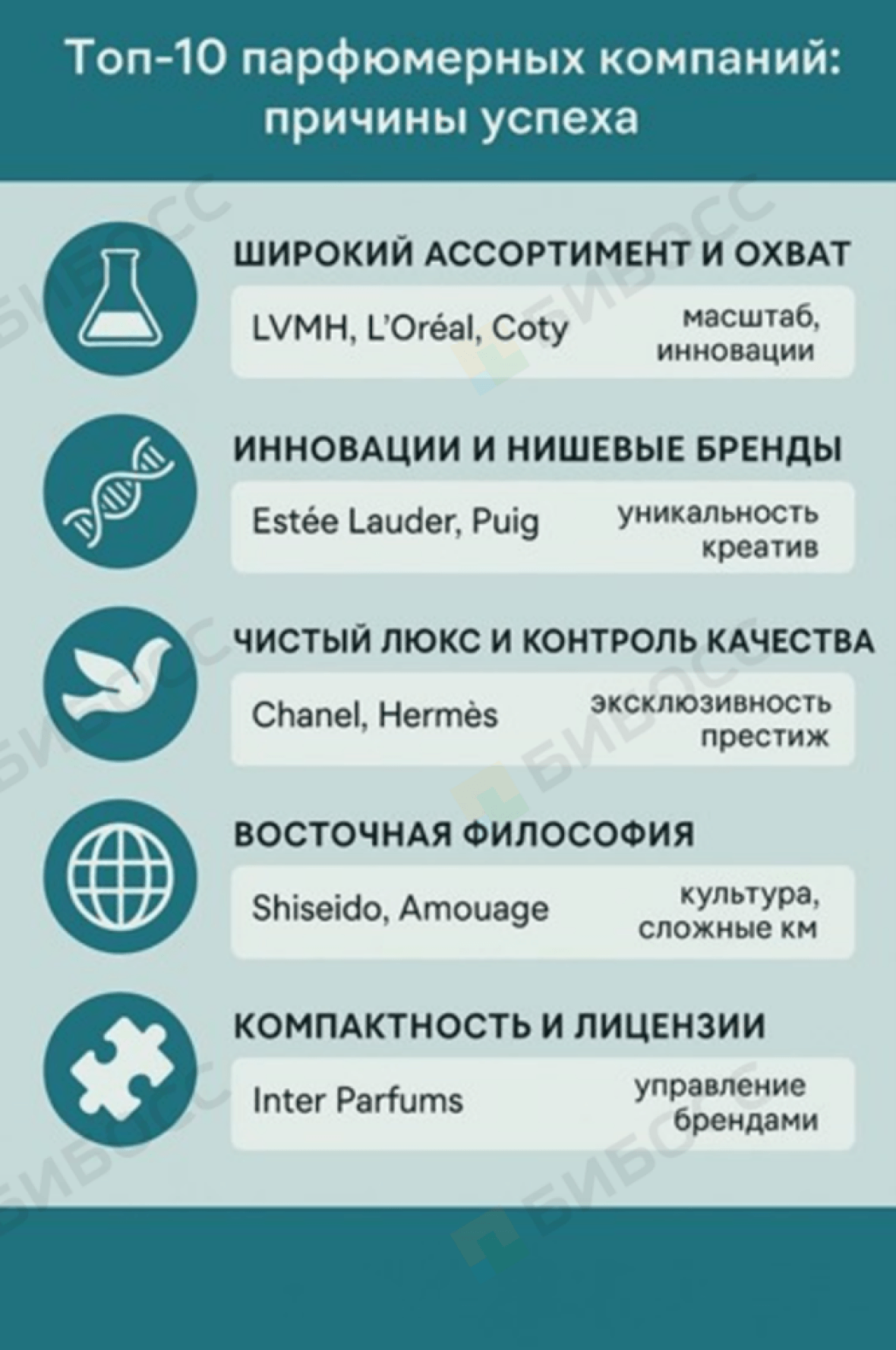 Топ-10 парфюмерных компаний: причины успеха

ШИРОКИЙ АССОРТИМЕНТ И ОХВАТ

LVMH, L'Oréal, Coty

масштаб, инновации

ИННОВАЦИИ И НИШЕВЫЕ БРЕНДЫ

Estée Lauder, Puig

уникальность креатив

ЧИСТЫЙ ЛЮКС И КОНТРОЛЬ КАЧЕСТВА

Chanel, Hermès

эксклюзивность престиж

ВОСТОЧНАЯ ФИЛОСОФИЯ

Shiseido, Amouage

культура, сложные км

КОМПАКТНОСТЬ И ЛИЦЕНЗИИ

Inter Parfums

управление брендами

БИБОСС